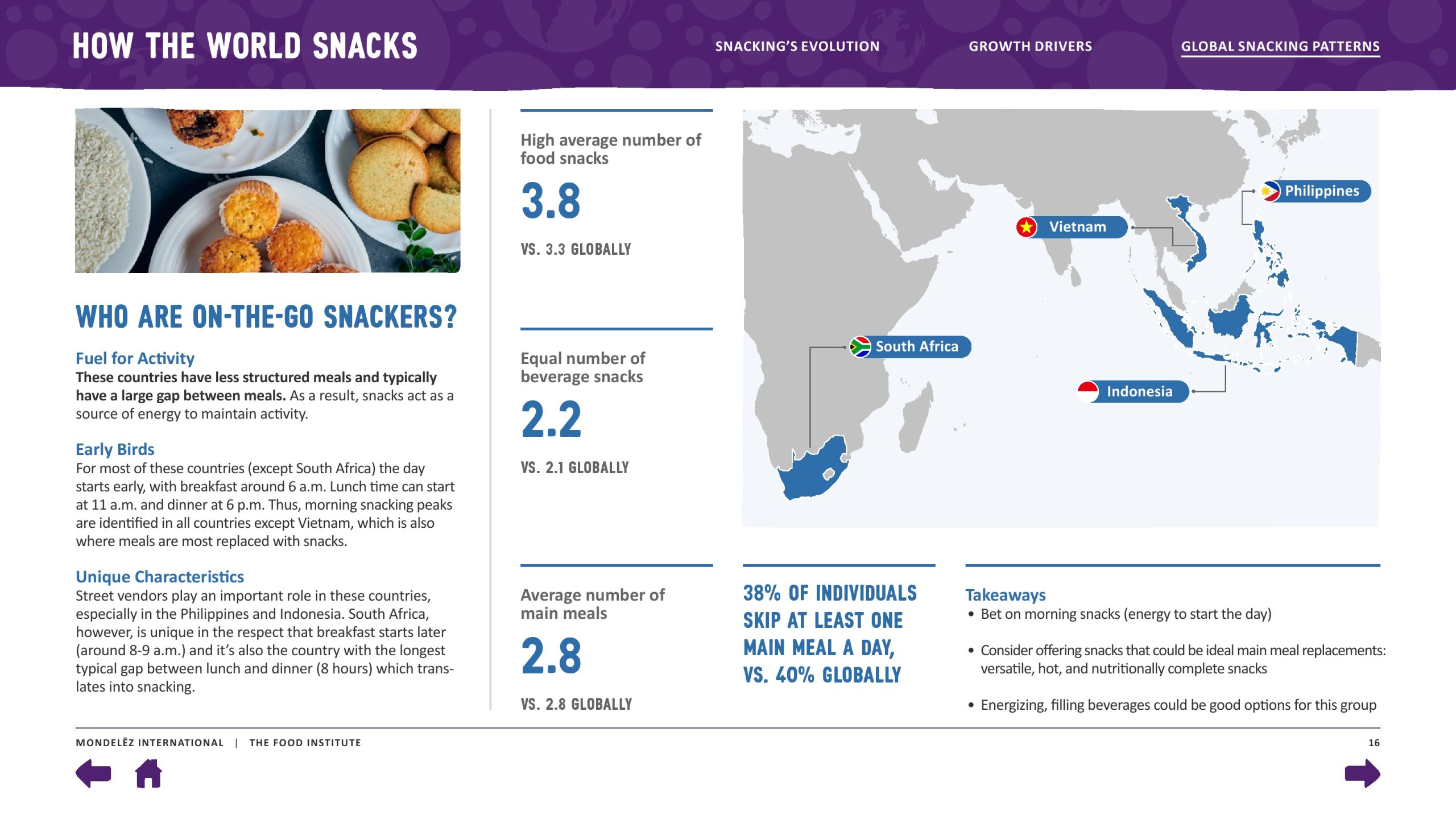 HOW THE WORLD SNACKS

SNACKING'S EVOLUTION

GROWTH DRIVERS

GLOBAL SNACKING PATTERNS

WHO ARE ON-THE-GO SNACKERS?

Fuel for Activity
These countries have less structured meals and typically have a large gap between meals. As a result, snacks act as a source of energy to maintain activity.

Early Birds
For most of these countries (except South Africa) the day starts early, with breakfast around 6 a.m. Lunch time can start at 11 a.m. and dinner at 6 p.m. Thus, morning snacking peaks are identified in all countries except Vietnam, which is also where meals are most replaced with snacks.

Unique Characteristics
Street vendors play an important role in these countries, especially in the Philippines and Indonesia. South Africa, however, is unique in the respect that breakfast starts later (around 8-9 a.m.) and it's also the country with the longest typical gap between lunch and dinner (8 hours) which translates into snacking.

High average number of food snacks
3.8
VS. 3.3 GLOBALLY

Equal number of beverage snacks
2.2
VS. 2.1 GLOBALLY

Average number of main meals
2.8
VS. 2.8 GLOBALLY

Philippines
Vietnam
South Africa
Indonesia

38% OF INDIVIDUALS SKIP AT LEAST ONE MAIN MEAL A DAY, VS. 40% GLOBALLY

Takeaways
• Bet on morning snacks (energy to start the day)
• Consider offering snacks that could be ideal main meal replacements: versatile, hot, and nutritionally complete snacks
• Energizing, filling beverages could be good options for this group

MONDELĒZ INTERNATIONAL | THE FOOD INSTITUTE

16